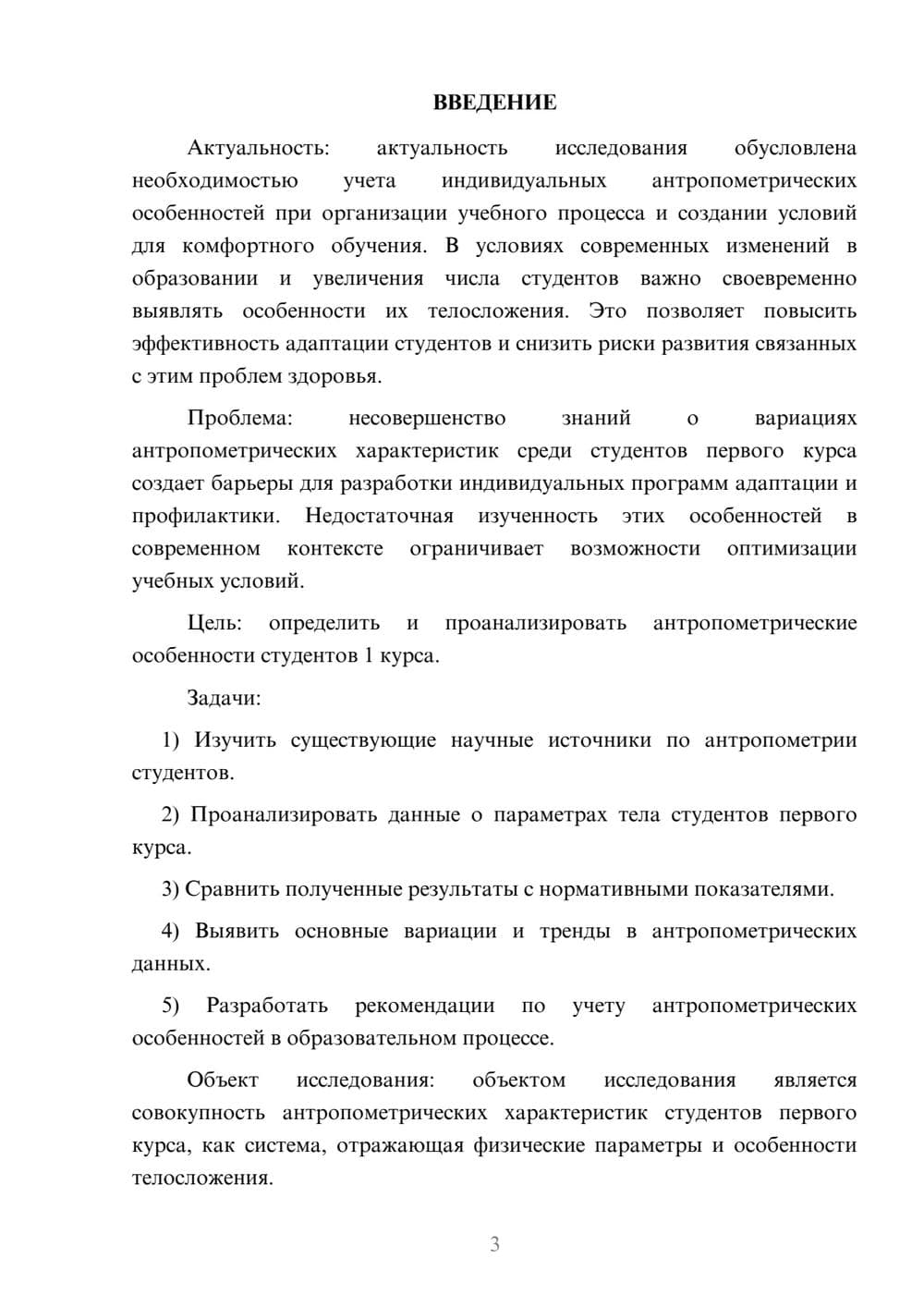 ВВЕДЕНИЕ

Актуальность: актуальность исследования обусловлена необходимостью учета индивидуальных антропометрических особенностей при организации учебного процесса и создании условий для комфортного обучения. В условиях современных изменений в образовании и увеличения числа студентов важно своевременно выявлять особенности их телосложения. Это позволяет повысить эффективность адаптации студентов и снизить риски развития связанных с этим проблем здоровья.

Проблема: несовершенство знаний о вариациях антропометрических характеристик среди студентов первого курса создает барьеры для разработки индивидуальных программ адаптации и профилактики. Недостаточная изученность этих особенностей в современном контексте ограничивает возможности оптимизации учебных условий.

Цель: определить и проанализировать антропометрические особенности студентов 1 курса.

Задачи:

1) Изучить существующие научные источники по антропометрии студентов.

2) Проанализировать данные о параметрах тела студентов первого курса.

3) Сравнить полученные результаты с нормативными показателями.

4) Выявить основные вариации и тренды в антропометрических данных.

5) Разработать рекомендации по учету антропометрических особенностей в образовательном процессе.

Объект исследования: объектом исследования является совокупность антропометрических характеристик студентов первого курса, как система, отражающая физические параметры и особенности телосложения.

3